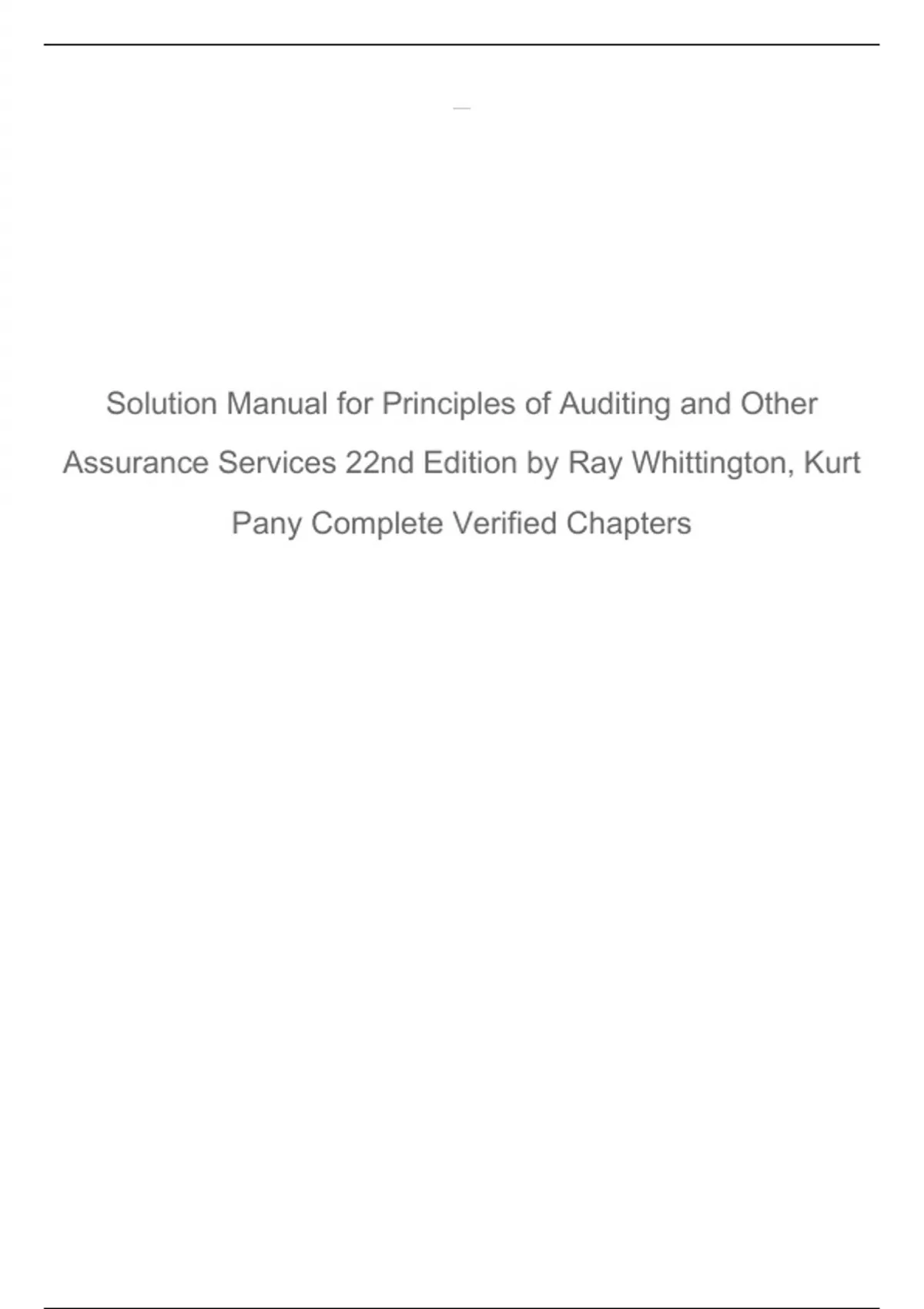 Solution Manual for Principles of Auditing and Other Assurance Services 22nd Edition by Ray Whittington, Kurt Pany Complete Verified Chapters